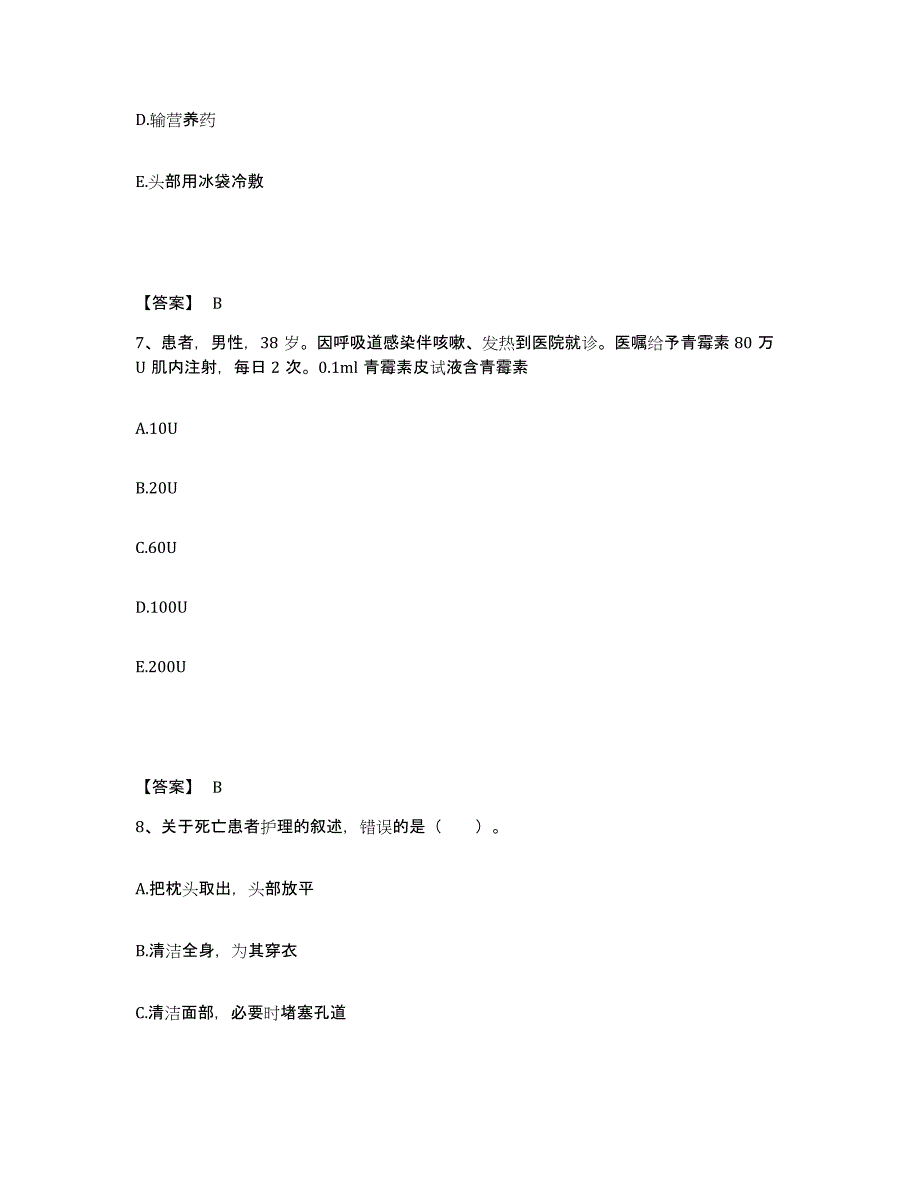 D.输营养药

E.头部用冰袋冷敷

【答案】 B

7、患者，男性，38 岁。因呼吸道感染伴咳嗽、发热到医院就诊。医嘱给予青霉素 80 万 U 肌内注射，每日 2 次。0.1ml 青霉素皮试液含青霉素

A.10U

B.20U

C.60U

D.100U

E.200U

【答案】 B

8、关于死亡患者护理的叙述，错误的是（ ）。

A.把枕头取出，头部放平

B.清洁全身，为其穿衣

C.清洁面部，必要时堵塞孔道